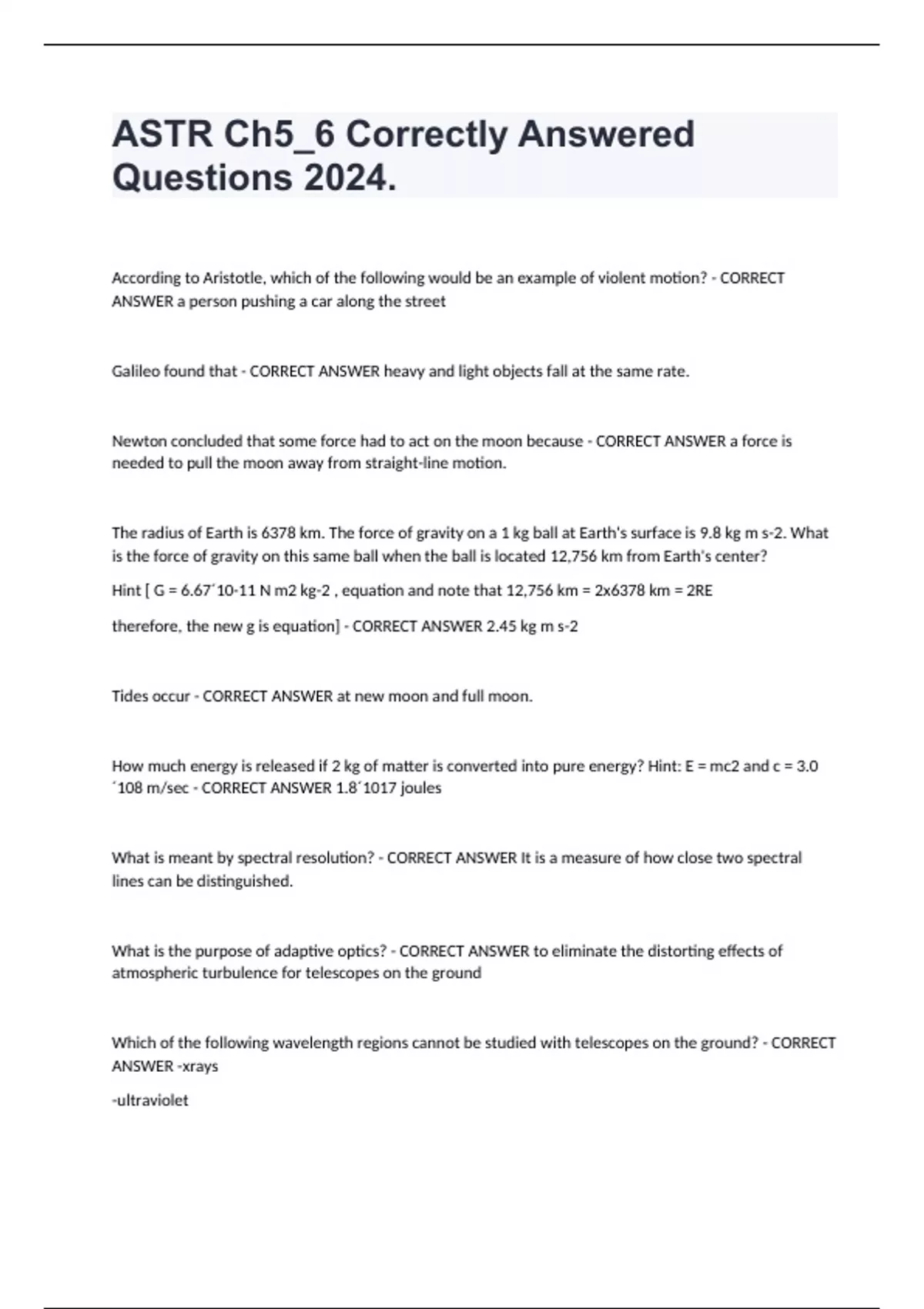 ASTR Ch5_6 Correctly Answered Questions 2024.

According to Aristotle, which of the following would be an example of violent motion? - CORRECT ANSWER a person pushing a car along the street

Galileo found that - CORRECT ANSWER heavy and light objects fall at the same rate.

Newton concluded that some force had to act on the moon because - CORRECT ANSWER a force is needed to pull the moon away from straight-line motion.

The radius of Earth is 6378 km. The force of gravity on a 1 kg ball at Earth's surface is 9.8 kg m s-2. What is the force of gravity on this same ball when the ball is located 12,756 km from Earth's center?

Hint [ G = 6.67´10-11 N m2 kg-2 , equation and note that 12,756 km = 2x6378 km = 2RE

therefore, the new g is equation] - CORRECT ANSWER 2.45 kg m s-2

Tides occur - CORRECT ANSWER at new moon and full moon.

How much energy is released if 2 kg of matter is converted into pure energy? Hint: E = mc2 and c = 3.0 ´108 m/sec - CORRECT ANSWER 1.8´1017 joules

What is meant by spectral resolution? - CORRECT ANSWER It is a measure of how close two spectral lines can be distinguished.

What is the purpose of adaptive optics? - CORRECT ANSWER to eliminate the distorting effects of atmospheric turbulence for telescopes on the ground

Which of the following wavelength regions cannot be studied with telescopes on the ground? - CORRECT ANSWER -xrays

-ultraviolet